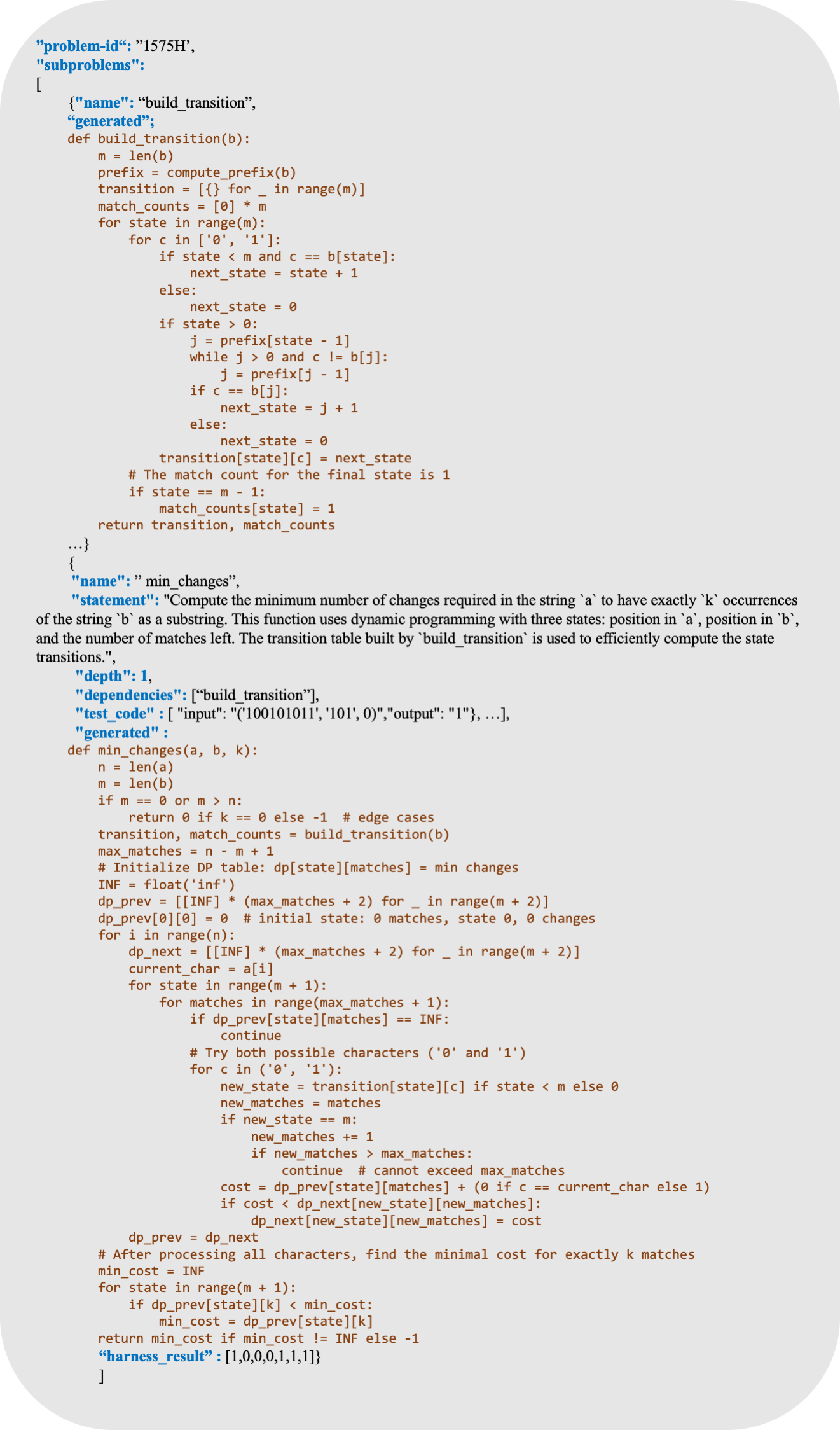 "problem-id": "1575H',
"subproblems":
[
{"name": "build_transition",
"generated";
def build_transition(b):
    m = len(b)
    prefix = compute_prefix(b)
    transition = [{} for _ in range(m)]
    match_counts = [0] * m
    for state in range(m):
        for c in ['0', '1']:
            if state < m and c == b[state]:
                next_state = state + 1
            else:
                next_state = 0
            if state > 0:
                j = prefix[state - 1]
                while j > 0 and c != b[j]:
                    j = prefix[j - 1]
                if c == b[j]:
                    next_state = j + 1
                else:
                    next_state = 0
            transition[state][c] = next_state
        # The match count for the final state is 1
        if state == m - 1:
            match_counts[state] = 1
    return transition, match_counts
...}
{
"name": " min_changes",
"statement": "Compute the minimum number of changes required in the string `a` to have exactly `k` occurrences of the string `b` as a substring. This function uses dynamic programming with three states: position in `a`, position in `b`, and the number of matches left. The transition table built by `build_transition` is used to efficiently compute the state transitions.",
"depth": 1,
"dependencies": ["build_transition"],
"test_code" : [ "input": "('100101011', '101', 0)","output": "1"}, ...],
"generated" :
def min_changes(a, b, k):
    n = len(a)
    m = len(b)
    if m == 0 or m > n:
        return 0 if k == 0 else -1  # edge cases
    transition, match_counts = build_transition(b)
    max_matches = n - m + 1
    # Initialize DP table: dp[state][matches] = min changes
    INF = float('inf')
    dp_prev = [[INF] * (max_matches + 2) for _ in range(m + 2)]
    dp_prev[0][0] = 0  # initial state: 0 matches, state 0, 0 changes
    for i in range(n):
        dp_next = [[INF] * (max_matches + 2) for _ in range(m + 2)]
        current_char = a[i]
        for state in range(m + 1):
            for matches in range(max_matches + 1):
                if dp_prev[state][matches] == INF:
                    continue
                # Try both possible characters ('0' and '1')
                for c in ('0', '1'):
                    new_state = transition[state][c] if state < m else 0
                    new_matches = matches
                    if new_state == m:
                        new_matches += 1
                        if new_matches > max_matches:
                            continue  # cannot exceed max_matches
                    cost = dp_prev[state][matches] + (0 if c == current_char else 1)
                    if cost < dp_next[new_state][new_matches]:
                        dp_next[new_state][new_matches] = cost
        dp_prev = dp_next
    # After processing all characters, find the minimal cost for exactly k matches
    min_cost = INF
    for state in range(m + 1):
        if dp_prev[state][k] < min_cost:
            min_cost = dp_prev[state][k]
    return min_cost if min_cost != INF else -1
"harness_result" : [1,0,0,0,1,1,1]}
]